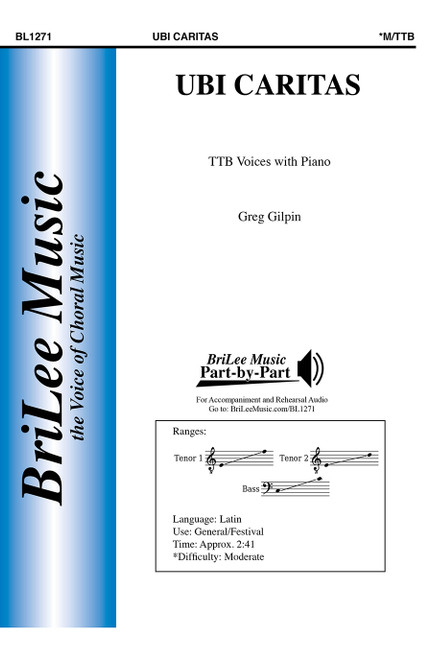 BL1271 UBI CARITAS *M/TTB

BriLee Music
the Voice of Choral Music

UBI CARITAS

TTB Voices with Piano

Greg Gilpin

BriLee Music
Part-by-Part

For Accompaniment and Rehearsal Audio
Go to: BriLeeMusic.com/BL1271

Ranges:

Tenor 1

Tenor 2

Bass

Language: Latin
Use: General/Festival
Time: Approx. 2:41
*Difficulty: Moderate